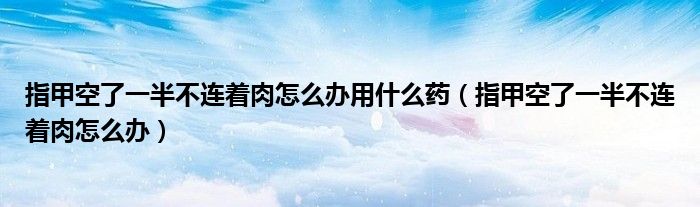 指甲空了一半不连着肉怎么办用什么药（指甲空了一半不连着肉怎么办）